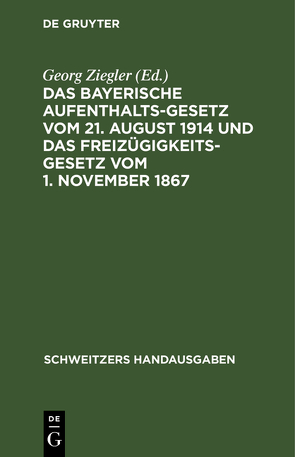 DE GRUYTER

Georg Ziegler (Ed.)

DAS BAYERISCHE AUFENTHALTS-GESETZ VOM 21. AUGUST 1914 UND DAS FREIZÜGIGKEITS-GESETZ VOM 1. NOVEMBER 1867

SCHWEITZERS HANDAUSGABEN

DE G